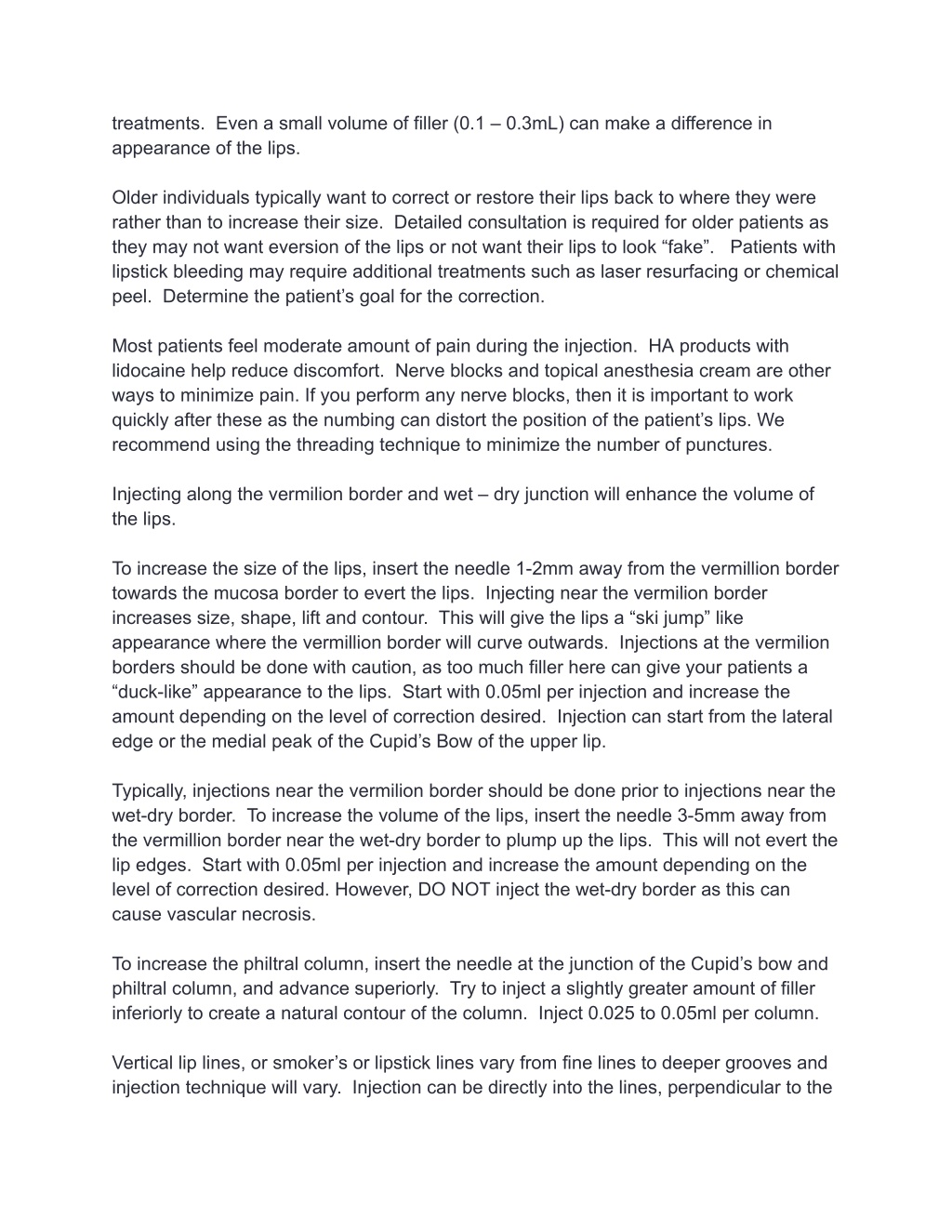 treatments.  Even a small volume of filler (0.1 – 0.3mL) can make a difference in appearance of the lips.

Older individuals typically want to correct or restore their lips back to where they were rather than to increase their size.  Detailed consultation is required for older patients as they may not want eversion of the lips or not want their lips to look “fake”.   Patients with lipstick bleeding may require additional treatments such as laser resurfacing or chemical peel.  Determine the patient’s goal for the correction.

Most patients feel moderate amount of pain during the injection.  HA products with lidocaine help reduce discomfort.  Nerve blocks and topical anesthesia cream are other ways to minimize pain. If you perform any nerve blocks, then it is important to work quickly after these as the numbing can distort the position of the patient’s lips. We recommend using the threading technique to minimize the number of punctures.

Injecting along the vermilion border and wet – dry junction will enhance the volume of the lips.

To increase the size of the lips, insert the needle 1-2mm away from the vermillion border towards the mucosa border to evert the lips.  Injecting near the vermilion border increases size, shape, lift and contour.  This will give the lips a “ski jump” like appearance where the vermillion border will curve outwards.  Injections at the vermilion borders should be done with caution, as too much filler here can give your patients a “duck-like” appearance to the lips.  Start with 0.05ml per injection and increase the amount depending on the level of correction desired.  Injection can start from the lateral edge or the medial peak of the Cupid’s Bow of the upper lip.

Typically, injections near the vermilion border should be done prior to injections near the wet-dry border.  To increase the volume of the lips, insert the needle 3-5mm away from the vermillion border near the wet-dry border to plump up the lips.  This will not evert the lip edges.  Start with 0.05ml per injection and increase the amount depending on the level of correction desired. However, DO NOT inject the wet-dry border as this can cause vascular necrosis.

To increase the philtral column, insert the needle at the junction of the Cupid’s bow and philtral column, and advance superiorly.  Try to inject a slightly greater amount of filler inferiorly to create a natural contour of the column.  Inject 0.025 to 0.05ml per column.

Vertical lip lines, or smoker’s or lipstick lines vary from fine lines to deeper grooves and injection technique will vary.  Injection can be directly into the lines, perpendicular to the